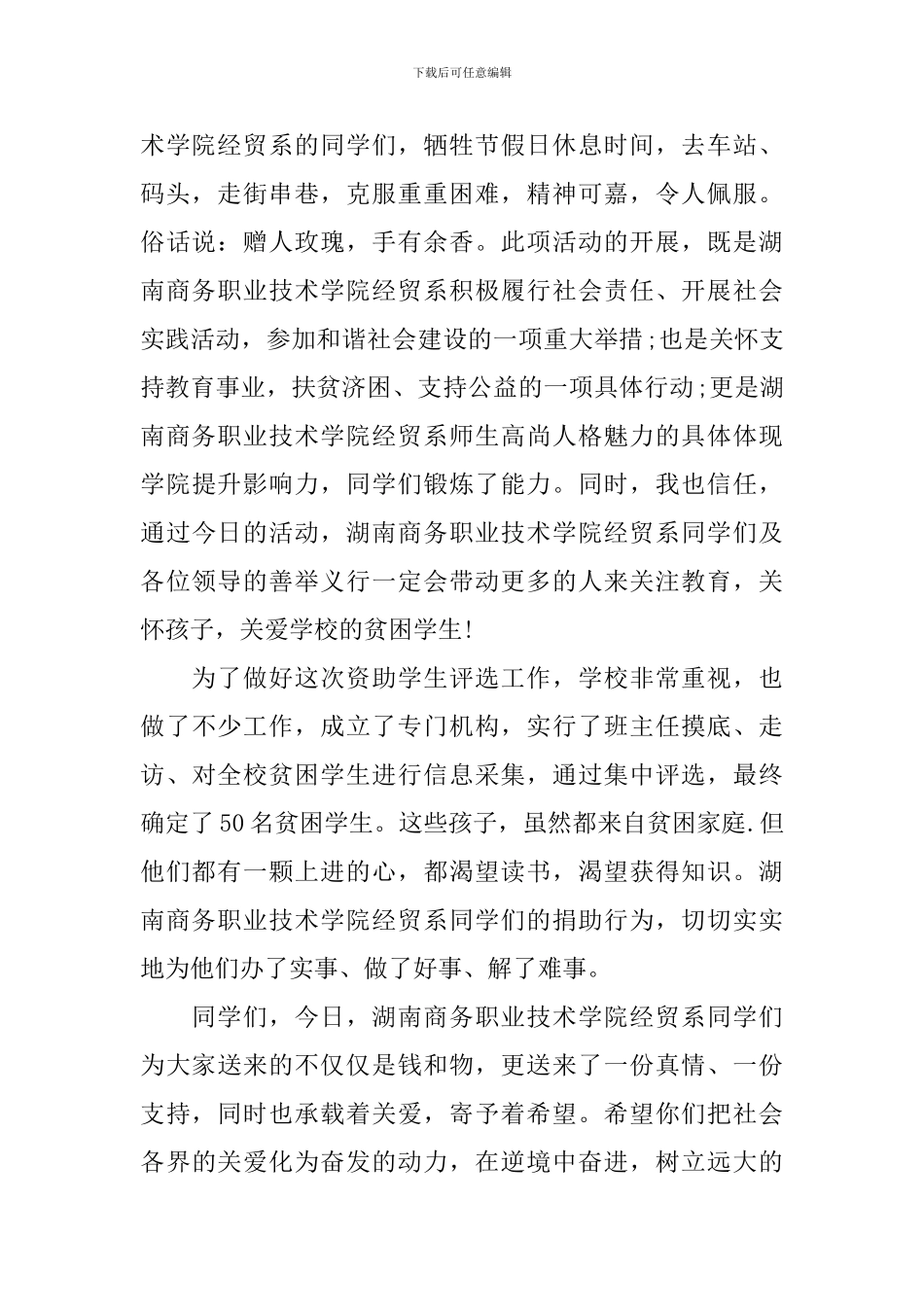 下载后可任意编辑

术学院经贸系的同学们，牺牲节假日休息时间，去车站、码头，走街串巷，克服重重困难，精神可嘉，令人佩服。俗话说：赠人玫瑰，手有余香。此项活动的开展，既是湖南商务职业技术学院经贸系积极履行社会责任、开展社会实践活动，参加和谐社会建设的一项重大举措;也是关怀支持教育事业，扶贫济困、支持公益的一项具体行动;更是湖南商务职业技术学院经贸系师生高尚人格魅力的具体体现学院提升影响力，同学们锻炼了能力。同时，我也信任，通过今日的活动，湖南商务职业技术学院经贸系同学们及各位领导的善举义行一定会带动更多的人来关注教育，关怀孩子，关爱学校的贫困学生!

为了做好这次资助学生评选工作，学校非常重视，也做了不少工作，成立了专门机构，实行了班主任摸底、走访、对全校贫困学生进行信息采集，通过集中评选，最终确定了50名贫困学生。这些孩子，虽然都来自贫困家庭.但他们都有一颗上进的心，都渴望读书，渴望获得知识。湖南商务职业技术学院经贸系同学们的捐助行为，切切实实地为他们办了实事、做了好事、解了难事。

同学们，今日，湖南商务职业技术学院经贸系同学们为大家送来的不仅仅是钱和物，更送来了一份真情、一份支持，同时也承载着关爱，寄予着希望。希望你们把社会各界的关爱化为奋发的动力，在逆境中奋进，树立远大的